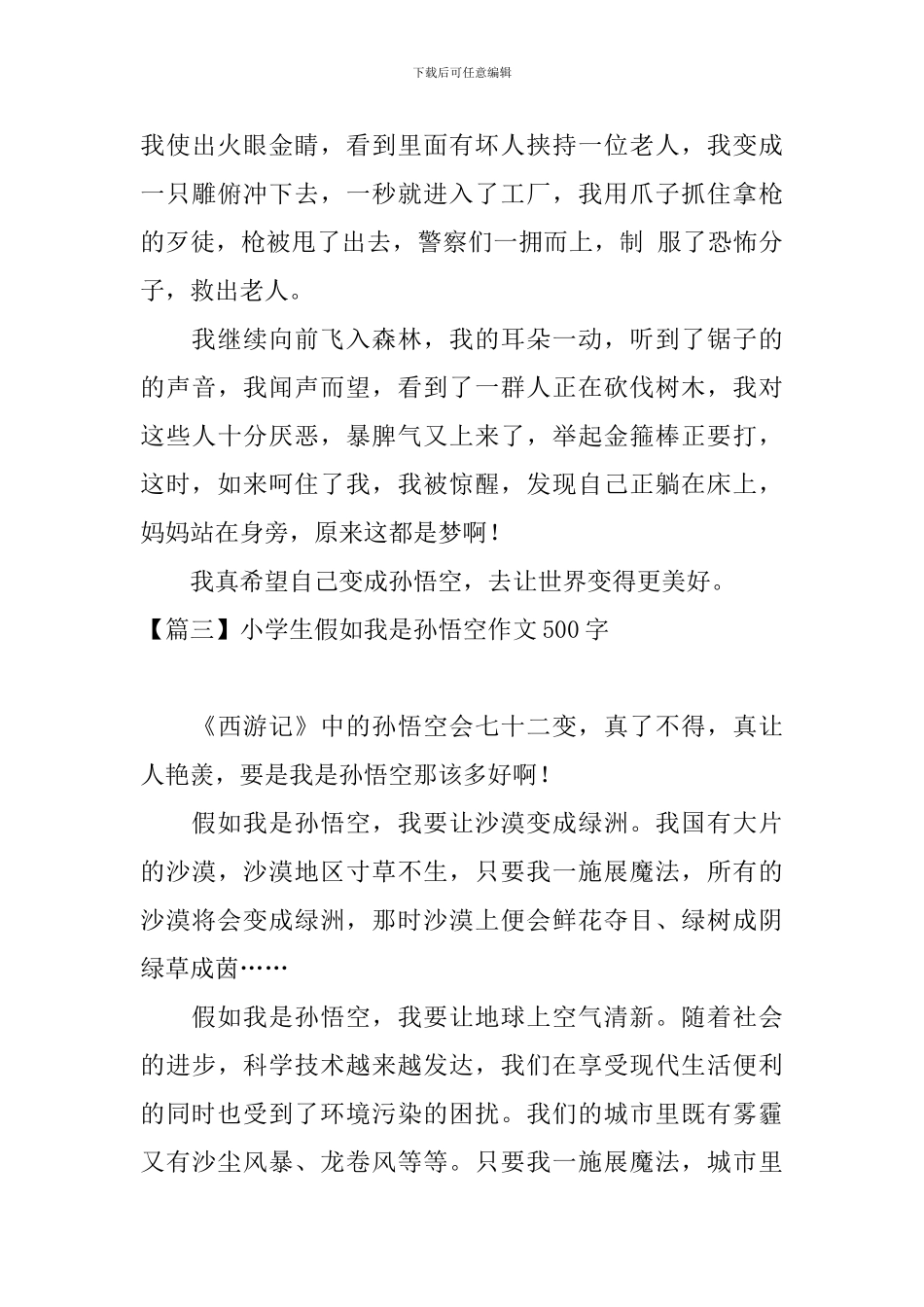 下载后可任意编辑

我使出火眼金睛，看到里面有坏人挟持一位老人，我变成一只雕俯冲下去，一秒就进入了工厂，我用爪子抓住拿枪的歹徒，枪被甩了出去，警察们一拥而上，制 服了恐怖分子，救出老人。

我继续向前飞入森林，我的耳朵一动，听到了锯子的的声音，我闻声而望，看到了一群人正在砍伐树木，我对这些人十分厌恶，暴脾气又上来了，举起金箍棒正要打，这时，如来呵住了我，我被惊醒，发现自己正躺在床上，妈妈站在身旁，原来这都是梦啊！

我真希望自己变成孙悟空，去让世界变得更美好。

【篇三】小学生假如我是孙悟空作文500字

《西游记》中的孙悟空会七十二变，真了不得，真让人艳羡，要是我是孙悟空那该多好啊！

假如我是孙悟空，我要让沙漠变成绿洲。我国有大片的沙漠，沙漠地区寸草不生，只要我一施展魔法，所有的沙漠将会变成绿洲，那时沙漠上便会鲜花夺目、绿树成阴绿草成茵……

假如我是孙悟空，我要让地球上空气清新。随着社会的进步，科学技术越来越发达，我们在享受现代生活便利的同时也受到了环境污染的困扰。我们的城市里既有雾霾又有沙尘风暴、龙卷风等等。只要我一施展魔法，城市里